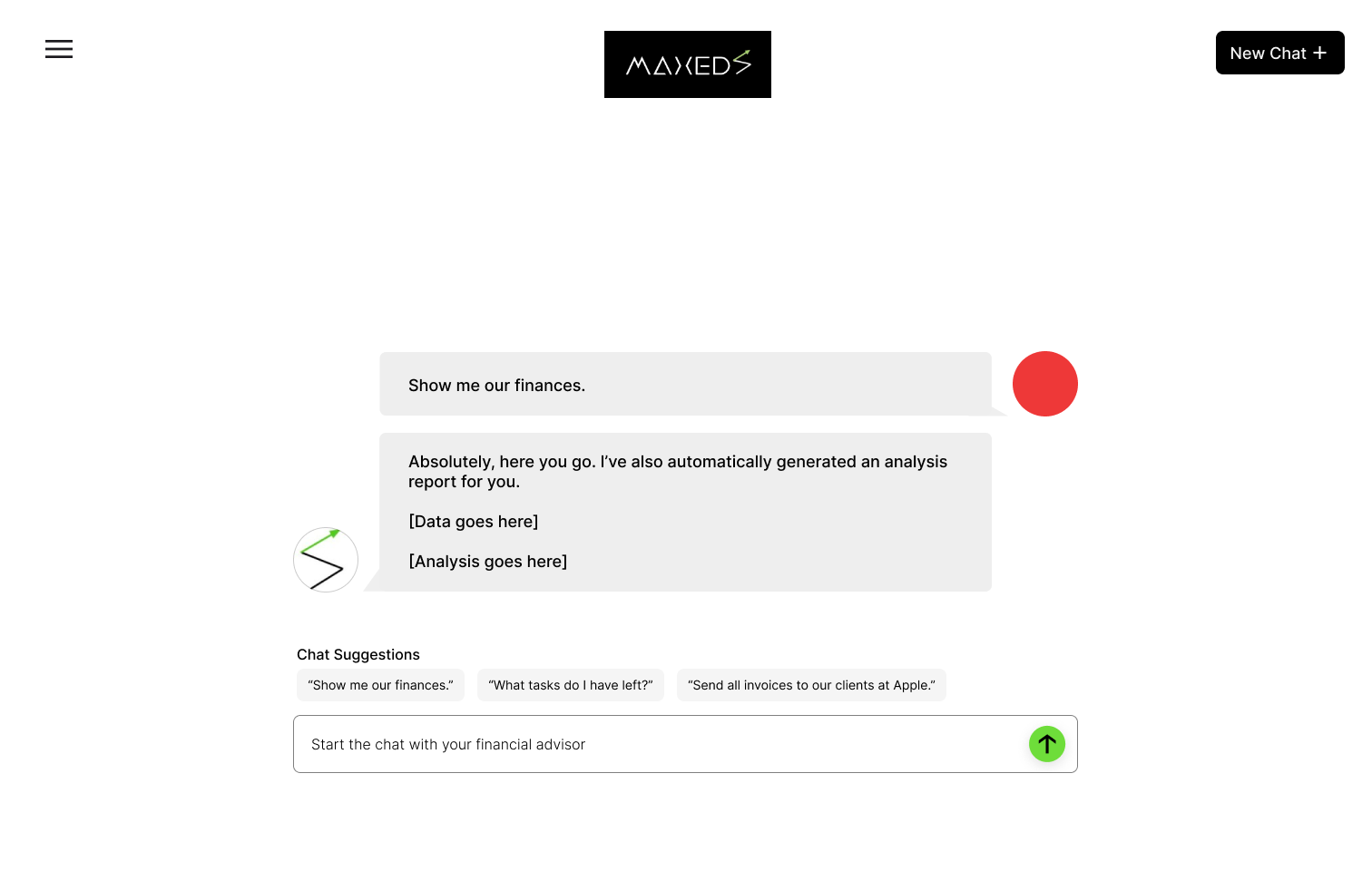 MAXEDS

New Chat +

Show me our finances.

Absolutely, here you go. I've also automatically generated an analysis report for you.

[Data goes here]

[Analysis goes here]

Chat Suggestions

"Show me our finances."

"What tasks do I have left?"

"Send all invoices to our clients at Apple."

Start the chat with your financial advisor